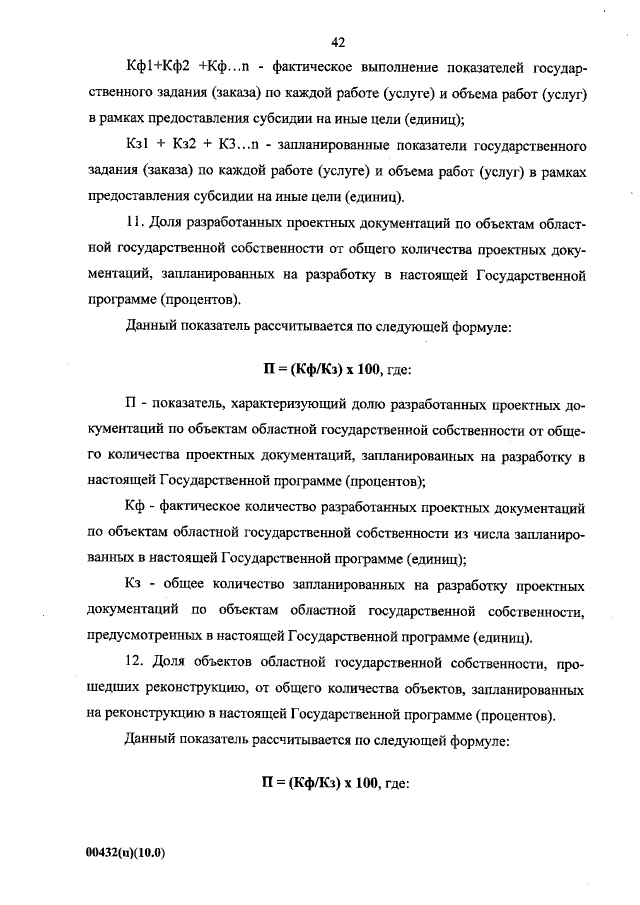 42

Кф1+Кф2 +Кф...n - фактическое выполнение показателей государственного задания (заказа) по каждой работе (услуге) и объема работ (услуг) в рамках предоставления субсидии на иные цели (единиц);

Кз1 + Кз2 + К3...n - запланированные показатели государственного задания (заказа) по каждой работе (услуге) и объема работ (услуг) в рамках предоставления субсидии на иные цели (единиц).

11. Доля разработанных проектных документаций по объектам областной государственной собственности от общего количества проектных документаций, запланированных на разработку в настоящей Государственной программе (процентов).

Данный показатель рассчитывается по следующей формуле:

П = (Кф/Кз) х 100, где:

П - показатель, характеризующий долю разработанных проектных документаций по объектам областной государственной собственности от общего количества проектных документаций, запланированных на разработку в настоящей Государственной программе (процентов);

Кф - фактическое количество разработанных проектных документаций по объектам областной государственной собственности из числа запланированных в настоящей Государственной программе (единиц);

Кз - общее количество запланированных на разработку проектных документаций по объектам областной государственной собственности, предусмотренных в настоящей Государственной программе (единиц).

12. Доля объектов областной государственной собственности, прошедших реконструкцию, от общего количества объектов, запланированных на реконструкцию в настоящей Государственной программе (процентов).

Данный показатель рассчитывается по следующей формуле:

П = (Кф/Кз) х 100, где:

00432(п)(10.0)